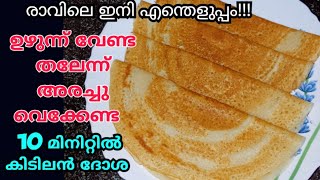 രാവിലെ ഇനി എന്തെളുപ്പം!!!

ഉഴുന്ന് വേണ്ട
തലേന്ന്
അരച്ചു
വെക്കേണ്ട
10 മിനിറ്റിൽ
കിടിലൻ ദോശ